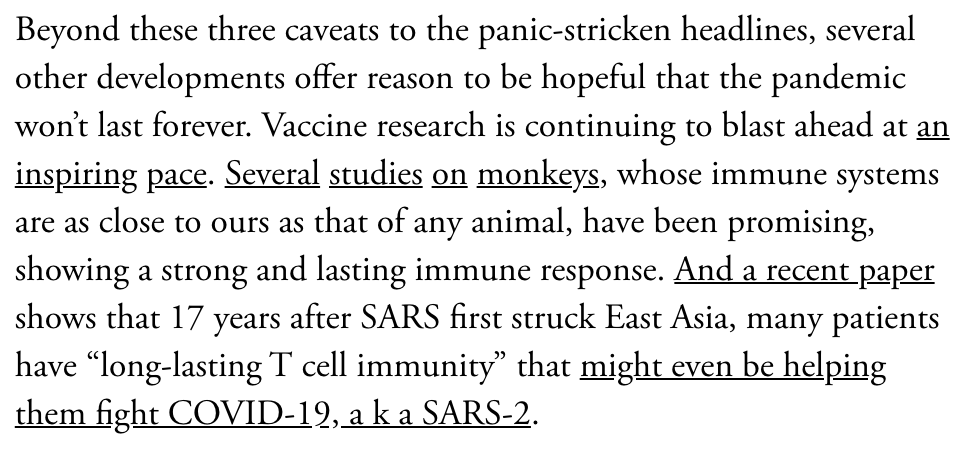 Beyond these three caveats to the panic-stricken headlines, several other developments offer reason to be hopeful that the pandemic won't last forever. Vaccine research is continuing to blast ahead at an inspiring pace. Several studies on monkeys, whose immune systems are as close to ours as that of any animal, have been promising, showing a strong and lasting immune response. And a recent paper shows that 17 years after SARS first struck East Asia, many patients have "long-lasting T cell immunity" that might even be helping them fight COVID-19, a k a SARS-2.